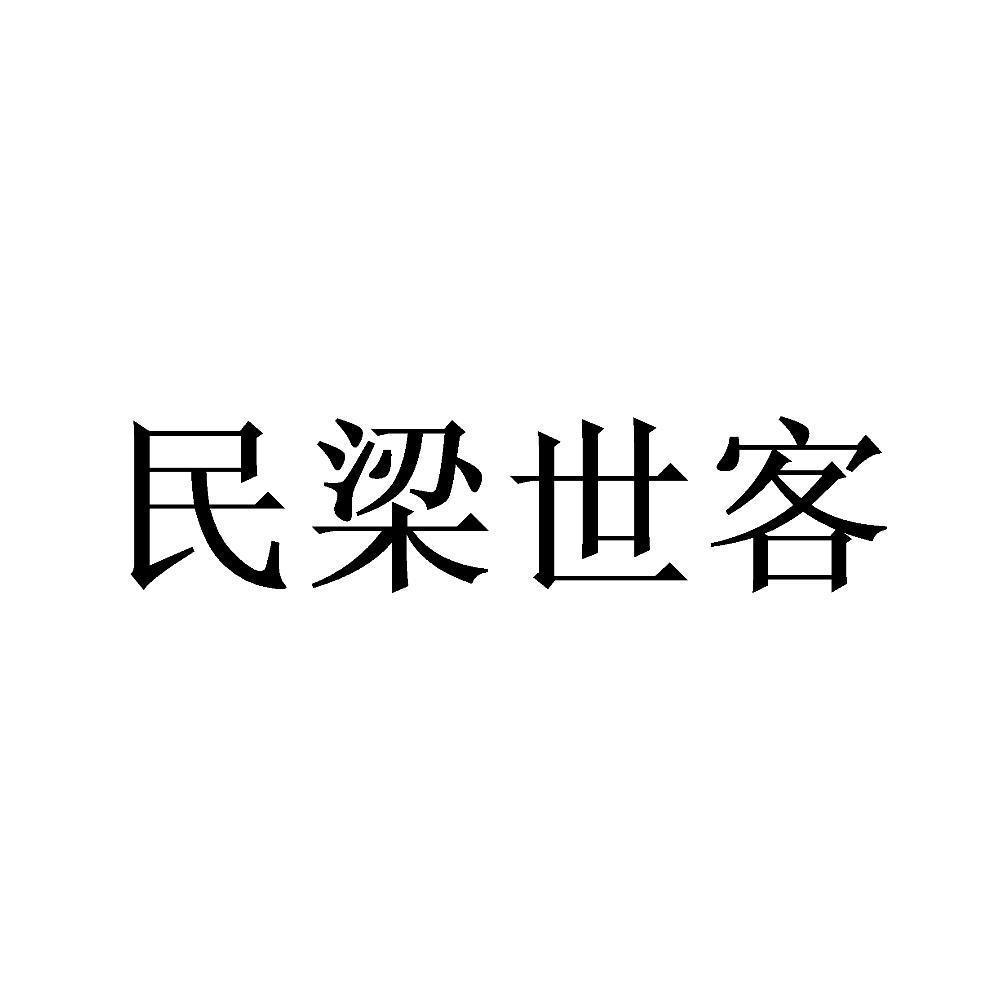 民粱世客